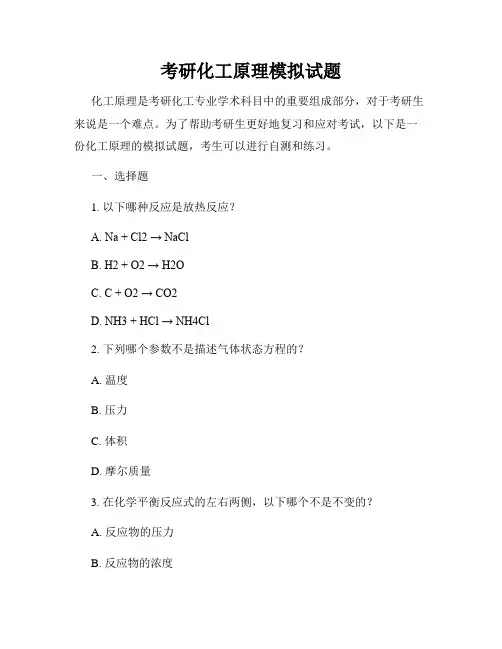 考研化工原理模拟试题

化工原理是考研化工专业学术科目中的重要组成部分，对于考研生来说是一个难点。为了帮助考研生更好地复习和应对考试，以下是一份化工原理的模拟试题，考生可以进行自测和练习。

一、选择题

1. 以下哪种反应是放热反应？

A. Na + Cl2 → NaCl

B. H2 + O2 → H2O

C. C + O2 → CO2

D. NH3 + HCl → NH4Cl

2. 下列哪个参数不是描述气体状态方程的？

A. 温度

B. 压力

C. 体积

D. 摩尔质量

3. 在化学平衡反应式的左右两侧，以下哪个不是不变的？

A. 反应物的压力

B. 反应物的浓度